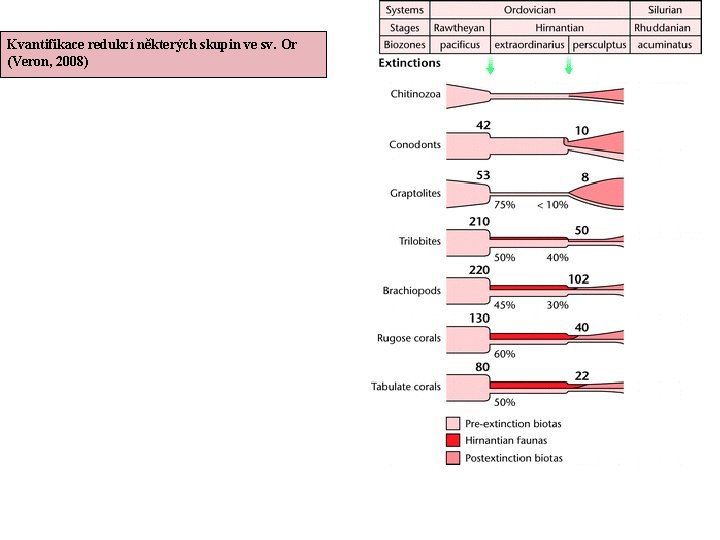 Kvantifikace redukcí některých skupin ve sv. Or (Veron, 2008)

| Systems | Ordovician | | | Silurian |
|---|---|---|---|---|
| Stages | Rawtheyan | Hirnantian | | Rhuddanian |
| Biozones | pacificus | extraordinarius | persculptus | acuminatus |

Extinctions

Chitinozoa

Conodonts 42 10

Graptolites 53 8 75% < 10%

Trilobites 210 50 50% 40%

Brachiopods 220 102 45% 30%

Rugose corals 130 40 60%

Tabulate corals 80 22 50%

Pre-extinction biotas
Hirnantian faunas
Postextinction biotas